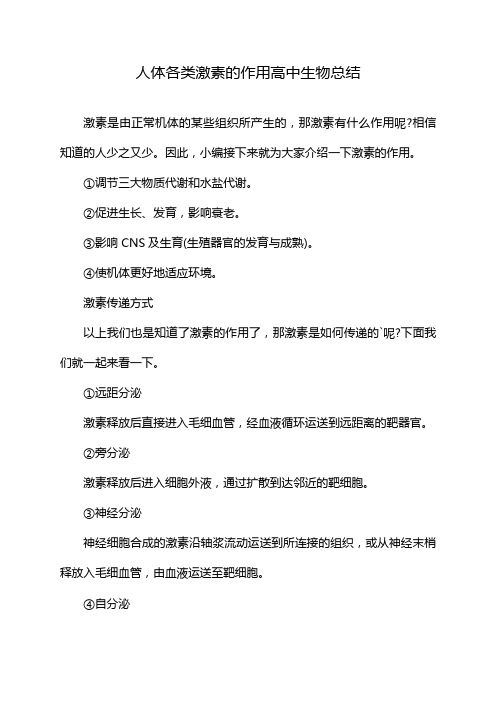 人体各类激素的作用高中生物总结

激素是由正常机体的某些组织所产生的，那激素有什么作用呢?相信知道的人少之又少。因此，小编接下来就为大家介绍一下激素的作用。

①调节三大物质代谢和水盐代谢。

②促进生长、发育，影响衰老。

③影响 CNS 及生育(生殖器官的发育与成熟)。

④使机体更好地适应环境。

激素传递方式

以上我们也是知道了激素的作用了，那激素是如何传递的`呢?下面我们就一起来看一下。

①远距分泌

激素释放后直接进入毛细血管，经血液循环运送到远距离的靶器官。

②旁分泌

激素释放后进入细胞外液，通过扩散到达邻近的靶细胞。

③神经分泌

神经细胞合成的激素沿轴浆流动运送到所连接的组织，或从神经末梢释放入毛细血管，由血液运送至靶细胞。

④自分泌